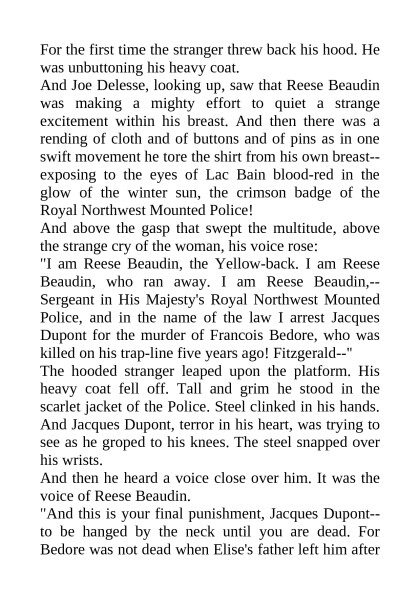 For the first time the stranger threw back his hood. He was unbuttoning his heavy coat.
And Joe Delesse, looking up, saw that Reese Beaudin was making a mighty effort to quiet a strange excitement within his breast. And then there was a rending of cloth and of buttons and of pins as in one swift movement he tore the shirt from his own breast--exposing to the eyes of Lac Bain blood-red in the glow of the winter sun, the crimson badge of the Royal Northwest Mounted Police!
And above the gasp that swept the multitude, above the strange cry of the woman, his voice rose:
"I am Reese Beaudin, the Yellow-back. I am Reese Beaudin, who ran away. I am Reese Beaudin,--Sergeant in His Majesty's Royal Northwest Mounted Police, and in the name of the law I arrest Jacques Dupont for the murder of Francois Bedore, who was killed on his trap-line five years ago! Fitzgerald--"
The hooded stranger leaped upon the platform. His heavy coat fell off. Tall and grim he stood in the scarlet jacket of the Police. Steel clinked in his hands. And Jacques Dupont, terror in his heart, was trying to see as he groped to his knees. The steel snapped over his wrists.
And then he heard a voice close over him. It was the voice of Reese Beaudin.
"And this is your final punishment, Jacques Dupont--to be hanged by the neck until you are dead. For Bedore was not dead when Elise's father left him after